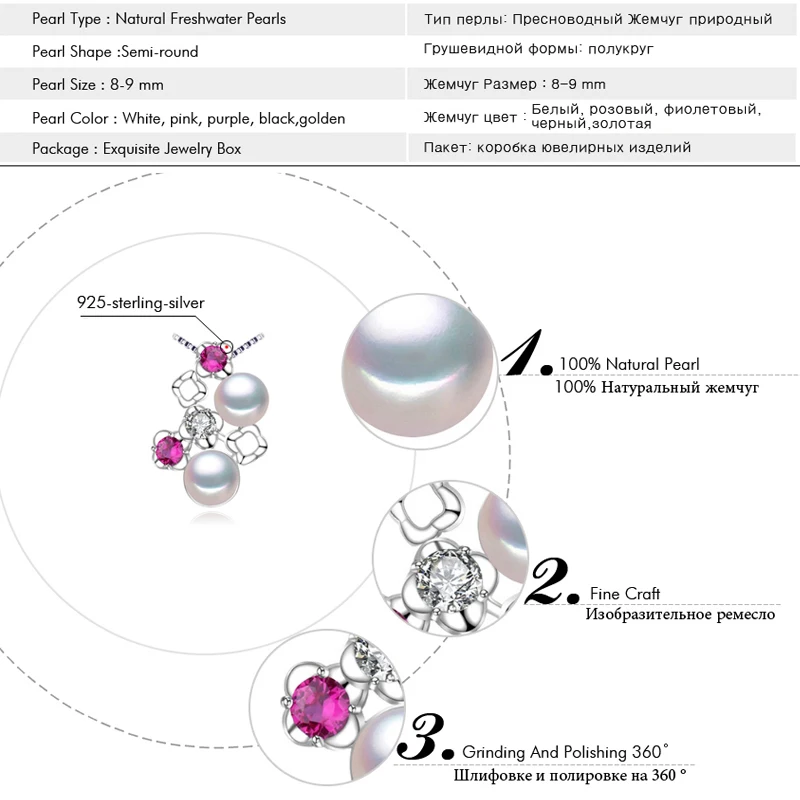 | Pearl Type : Natural Freshwater Pearls | Тип перлы: Пресноводный Жемчуг природный |
|---|---|
| Pearl Shape :Semi-round | Грушевидной формы: полукруг |
| Pearl Size : 8-9 mm | Жемчуг Размер : 8–9 mm |
| Pearl Color : White, pink, purple, black,golden | Жемчуг цвет : Белый, розовый, фиолетовый, черный,золотая |
| Package : Exquisite Jewelry Box | Пакет: коробка ювелирных изделий |

925-sterling-silver

1. 100% Natural Pearl
100% Натуральный жемчуг

2. Fine Craft
Изобразительное ремесло

3. Grinding And Polishing 360°
Шлифовке и полировке на 360 °